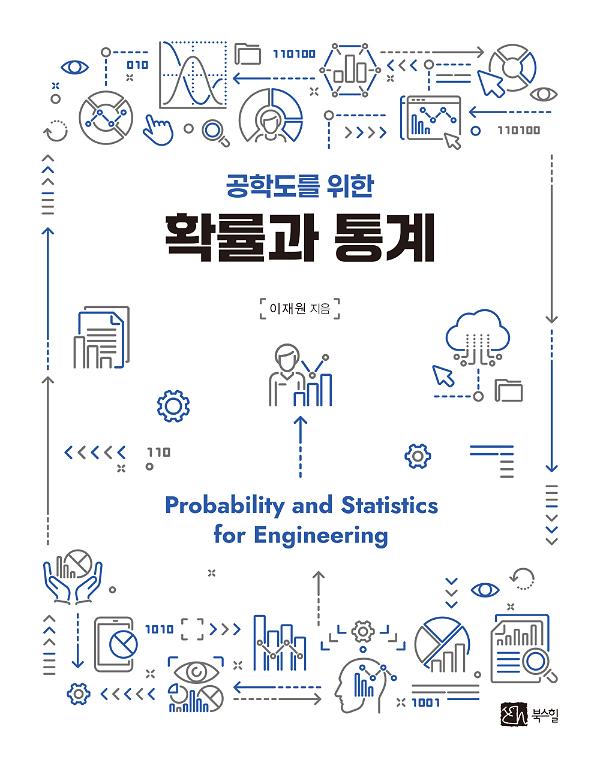 010

110100

110100

공학도를 위한
확률과 통계

이재원 지음

110

Probability and Statistics for Engineering

1010

1001

북스힐